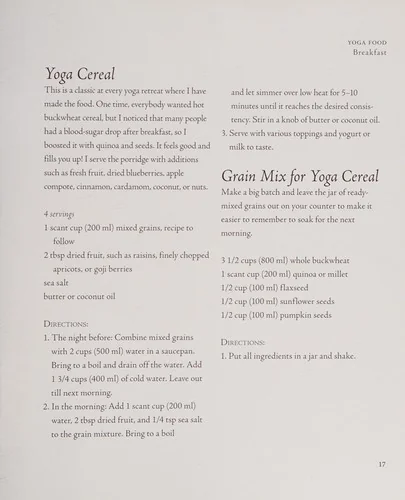 YOGA FOOD
Breakfast

Yoga Cereal

This is a classic at every yoga retreat where I have made the food. One time, everybody wanted hot buckwheat cereal, but I noticed that many people had a blood-sugar drop after breakfast, so I boosted it with quinoa and seeds. It feels good and fills you up! I serve the porridge with additions such as fresh fruit, dried blueberries, apple compote, cinnamon, cardamom, coconut, or nuts.

4 servings

1 scant cup (200 ml) mixed grains, recipe to follow
2 tbsp dried fruit, such as raisins, finely chopped apricots, or goji berries
sea salt
butter or coconut oil

DIRECTIONS:

1. The night before: Combine mixed grains with 2 cups (500 ml) water in a saucepan. Bring to a boil and drain off the water. Add 1 3/4 cups (400 ml) of cold water. Leave out till next morning.
2. In the morning: Add 1 scant cup (200 ml) water, 2 tbsp dried fruit, and 1/4 tsp sea salt to the grain mixture. Bring to a boil and let simmer over low heat for 5–10 minutes until it reaches the desired consistency. Stir in a knob of butter or coconut oil.
3. Serve with various toppings and yogurt or milk to taste.

Grain Mix for Yoga Cereal

Make a big batch and leave the jar of ready-mixed grains out on your counter to make it easier to remember to soak for the next morning.

3 1/2 cups (800 ml) whole buckwheat
1 scant cup (200 ml) quinoa or millet
1/2 cup (100 ml) flaxseed
1/2 cup (100 ml) sunflower seeds
1/2 cup (100 ml) pumpkin seeds

DIRECTIONS:

1. Put all ingredients in a jar and shake.

17